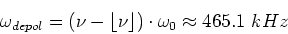 $\omega_{depol} = (\nu - \lfloor \nu \rfloor) \cdot \omega_0 \approx 465.1\ kHz$